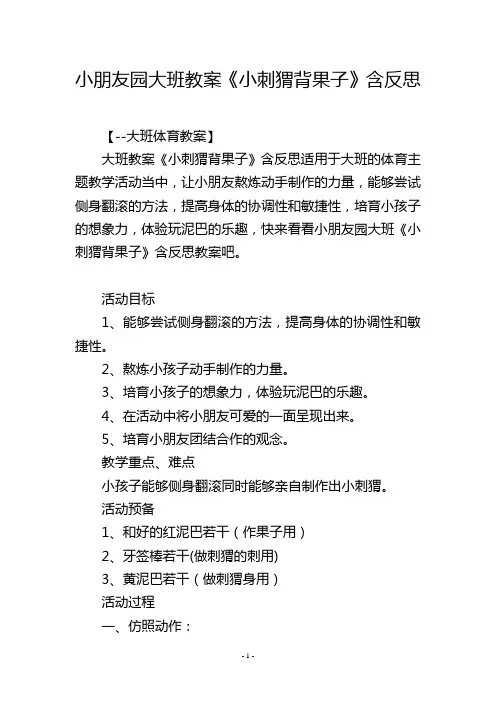 小朋友园大班教案《小刺猬背果子》含反思

【--大班体育教案】

大班教案《小刺猬背果子》含反思适用于大班的体育主题教学活动当中，让小朋友熬炼动手制作的力量，能够尝试侧身翻滚的方法，提高身体的协调性和敏捷性，培育小孩子的想象力，体验玩泥巴的乐趣，快来看看小朋友园大班《小刺猬背果子》含反思教案吧。

活动目标

1、能够尝试侧身翻滚的方法，提高身体的协调性和敏捷性。

2、熬炼小孩子动手制作的力量。

3、培育小孩子的想象力，体验玩泥巴的乐趣。

4、在活动中将小朋友可爱的一面呈现出来。

5、培育小朋友团结合作的观念。

教学重点、难点

小孩子能够侧身翻滚同时能够亲自制作出小刺猬。

活动预备

1、和好的红泥巴若干（作果子用）

2、牙签棒若干(做刺猬的刺用)

3、黄泥巴若干（做刺猬身用）

活动过程

一、仿照动作：

- 1 -